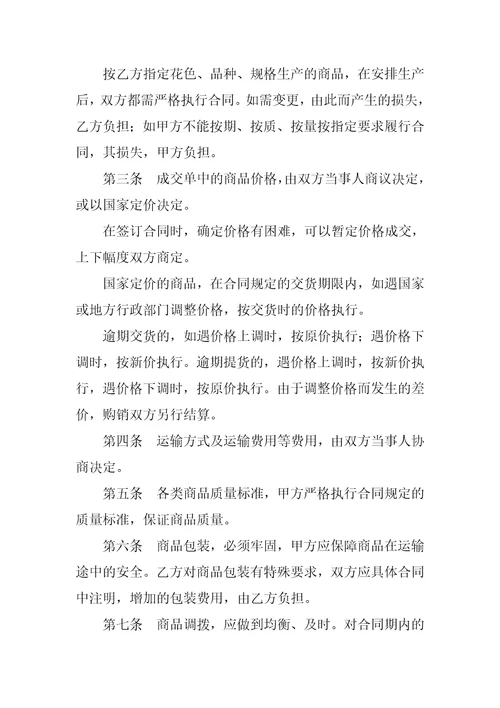 按乙方指定花色、品种、规格生产的商品，在安排生产后，双方都需严格执行合同。如需变更，由此而产生的损失，乙方负担；如甲方不能按期、按质、按量按指定要求履行合同，其损失，甲方负担。

第三条　成交单中的商品价格，由双方当事人商议决定，或以国家定价决定。

在签订合同时，确定价格有困难，可以暂定价格成交，上下幅度双方商定。

国家定价的商品，在合同规定的交货期限内，如遇国家或地方行政部门调整价格，按交货时的价格执行。

逾期交货的，如遇价格上调时，按原价执行；遇价格下调时，按新价执行。逾期提货的，遇价格上调时，按新价执行，遇价格下调时，按原价执行。由于调整价格而发生的差价，购销双方另行结算。

第四条　运输方式及运输费用等费用，由双方当事人协商决定。

第五条　各类商品质量标准，甲方严格执行合同规定的质量标准，保证商品质量。

第六条　商品包装，必须牢固，甲方应保障商品在运输途中的安全。乙方对商品包装有特殊要求，双方应具体合同中注明，增加的包装费用，由乙方负担。

第七条　商品调拨，应做到均衡、及时。对合同期内的